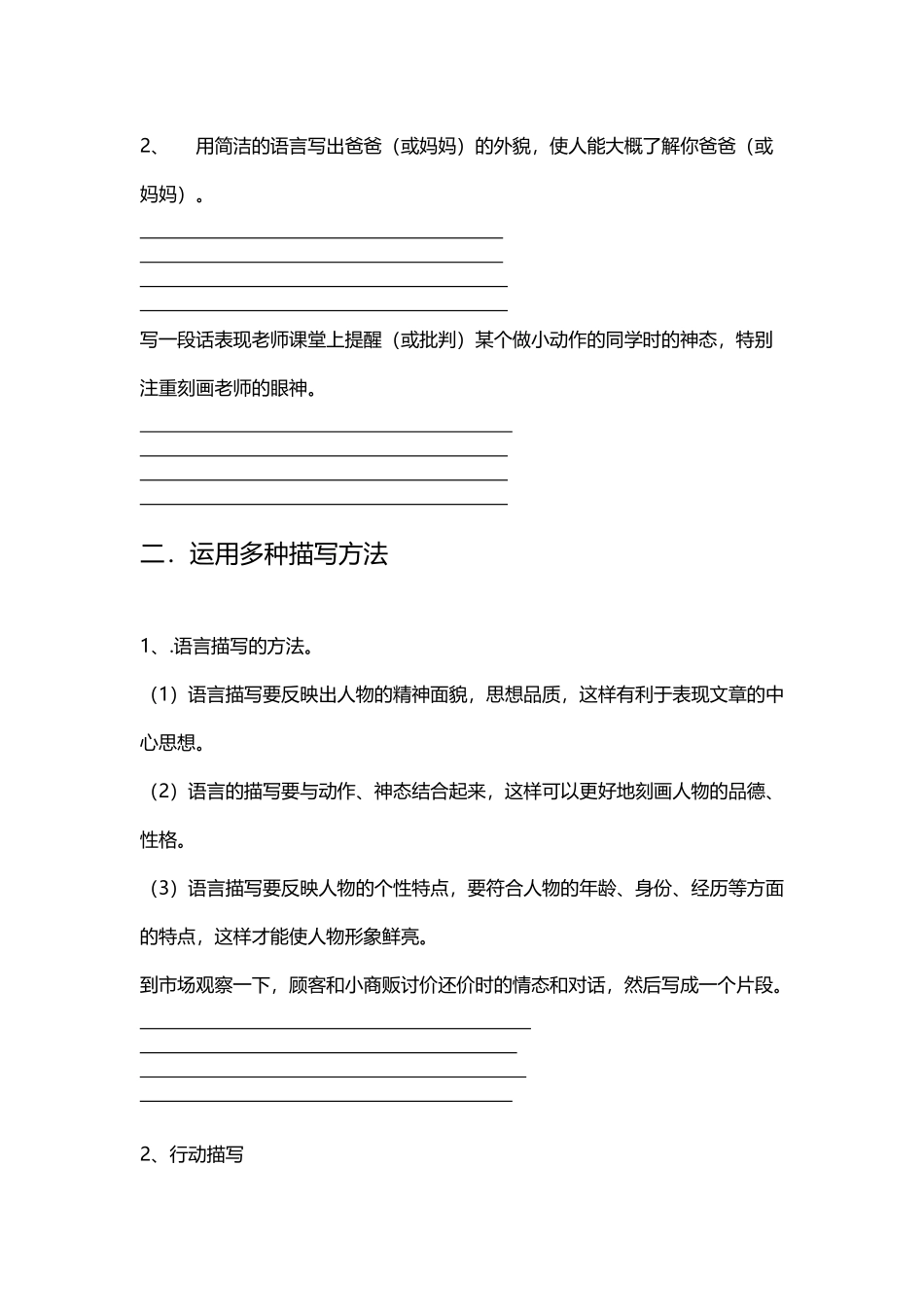 2、 用简洁的语言写出爸爸（或妈妈）的外貌，使人能大概了解你爸爸（或妈妈）。

____
____
____
____

写一段话表现老师课堂上提醒（或批判）某个做小动作的同学时的神态，特别注重刻画老师的眼神。

____
____
____
____

二．运用多种描写方法

1、.语言描写的方法。

（1）语言描写要反映出人物的精神面貌，思想品质，这样有利于表现文章的中心思想。

（2）语言的描写要与动作、神态结合起来，这样可以更好地刻画人物的品德、性格。

（3）语言描写要反映人物的个性特点，要符合人物的年龄、身份、经历等方面的特点，这样才能使人物形象鲜亮。

到市场观察一下，顾客和小商贩讨价还价时的情态和对话，然后写成一个片段。

____
____
____
____

2、行动描写